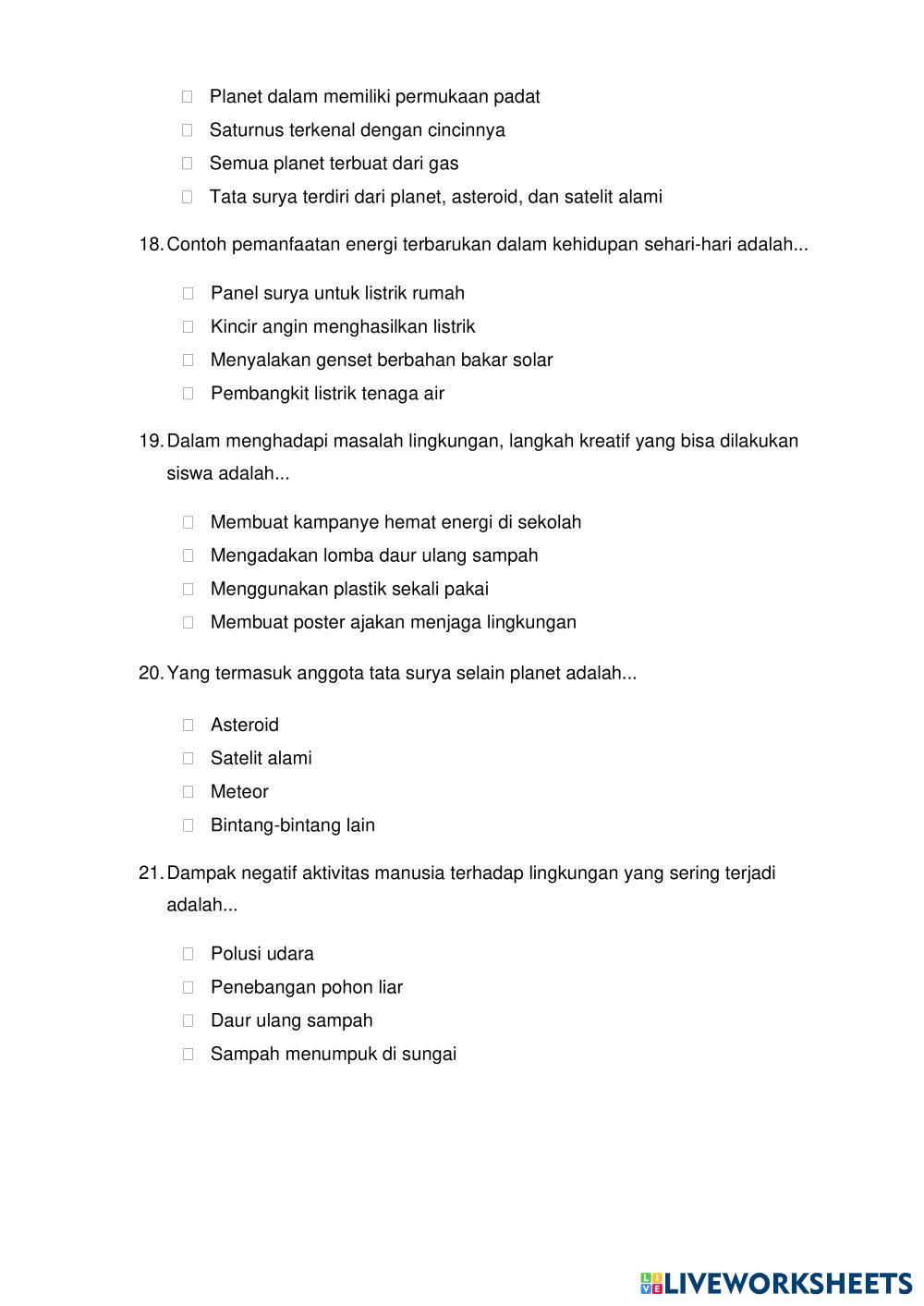 ☐ Planet dalam memiliki permukaan padat
☐ Saturnus terkenal dengan cincinnya
☐ Semua planet terbuat dari gas
☐ Tata surya terdiri dari planet, asteroid, dan satelit alami

18. Contoh pemanfaatan energi terbarukan dalam kehidupan sehari-hari adalah...

☐ Panel surya untuk listrik rumah
☐ Kincir angin menghasilkan listrik
☐ Menyalakan genset berbahan bakar solar
☐ Pembangkit listrik tenaga air

19. Dalam menghadapi masalah lingkungan, langkah kreatif yang bisa dilakukan siswa adalah...

☐ Membuat kampanye hemat energi di sekolah
☐ Mengadakan lomba daur ulang sampah
☐ Menggunakan plastik sekali pakai
☐ Membuat poster ajakan menjaga lingkungan

20. Yang termasuk anggota tata surya selain planet adalah...

☐ Asteroid
☐ Satelit alami
☐ Meteor
☐ Bintang-bintang lain

21. Dampak negatif aktivitas manusia terhadap lingkungan yang sering terjadi adalah...

☐ Polusi udara
☐ Penebangan pohon liar
☐ Daur ulang sampah
☐ Sampah menumpuk di sungai

LIVEWORKSHEETS